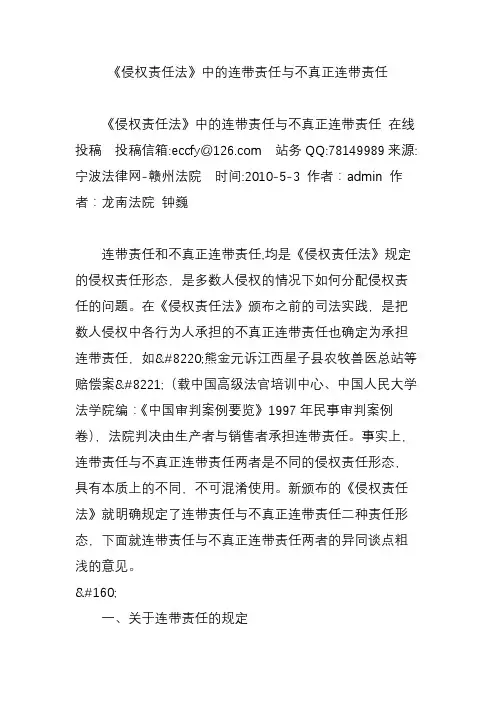 《侵权责任法》中的连带责任与不真正连带责任

《侵权责任法》中的连带责任与不真正连带责任 在线投稿 投稿信箱:eccfy@126.com 站务 QQ:78149989 来源:宁波法律网-赣州法院 时间:2010-5-3 作者：admin 作者：龙南法院 钟巍

连带责任和不真正连带责任,均是《侵权责任法》规定的侵权责任形态，是多数人侵权的情况下如何分配侵权责任的问题。在《侵权责任法》颁布之前的司法实践，是把数人侵权中各行为人承担的不真正连带责任也确定为承担连带责任，如&#8220;熊金元诉江西星子县农牧兽医总站等赔偿案&#8221;（载中国高级法官培训中心、中国人民大学法学院编：《中国审判案例要览》1997 年民事审判案例卷），法院判决由生产者与销售者承担连带责任。事实上，连带责任与不真正连带责任两者是不同的侵权责任形态，具有本质上的不同，不可混淆使用。新颁布的《侵权责任法》就明确规定了连带责任与不真正连带责任二种责任形态，下面就连带责任与不真正连带责任两者的异同谈点粗浅的意见。
&#160;
一、关于连带责任的规定